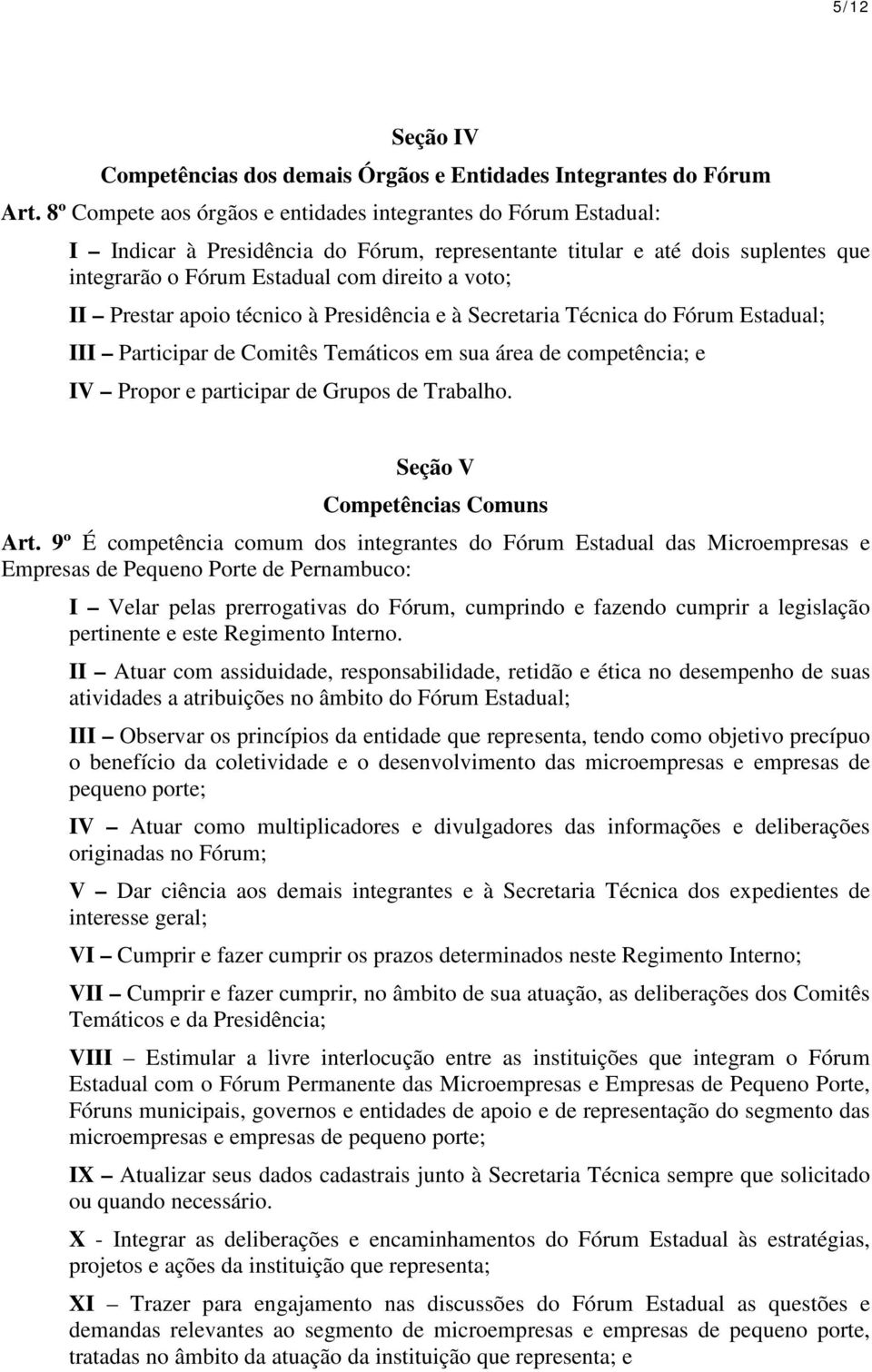 5/12

Seção IV

Competências dos demais Órgãos e Entidades Integrantes do Fórum

Art. 8º Compete aos órgãos e entidades integrantes do Fórum Estadual:

I – Indicar à Presidência do Fórum, representante titular e até dois suplentes que integrarão o Fórum Estadual com direito a voto;

II – Prestar apoio técnico à Presidência e à Secretaria Técnica do Fórum Estadual;

III – Participar de Comitês Temáticos em sua área de competência; e

IV – Propor e participar de Grupos de Trabalho.

Seção V

Competências Comuns

Art. 9º É competência comum dos integrantes do Fórum Estadual das Microempresas e Empresas de Pequeno Porte de Pernambuco:

I – Velar pelas prerrogativas do Fórum, cumprindo e fazendo cumprir a legislação pertinente e este Regimento Interno.

II – Atuar com assiduidade, responsabilidade, retidão e ética no desempenho de suas atividades a atribuições no âmbito do Fórum Estadual;

III – Observar os princípios da entidade que representa, tendo como objetivo precípuo o benefício da coletividade e o desenvolvimento das microempresas e empresas de pequeno porte;

IV – Atuar como multiplicadores e divulgadores das informações e deliberações originadas no Fórum;

V – Dar ciência aos demais integrantes e à Secretaria Técnica dos expedientes de interesse geral;

VI – Cumprir e fazer cumprir os prazos determinados neste Regimento Interno;

VII – Cumprir e fazer cumprir, no âmbito de sua atuação, as deliberações dos Comitês Temáticos e da Presidência;

VIII – Estimular a livre interlocução entre as instituições que integram o Fórum Estadual com o Fórum Permanente das Microempresas e Empresas de Pequeno Porte, Fóruns municipais, governos e entidades de apoio e de representação do segmento das microempresas e empresas de pequeno porte;

IX – Atualizar seus dados cadastrais junto à Secretaria Técnica sempre que solicitado ou quando necessário.

X - Integrar as deliberações e encaminhamentos do Fórum Estadual às estratégias, projetos e ações da instituição que representa;

XI – Trazer para engajamento nas discussões do Fórum Estadual as questões e demandas relevantes ao segmento de microempresas e empresas de pequeno porte, tratadas no âmbito da atuação da instituição que representa; e